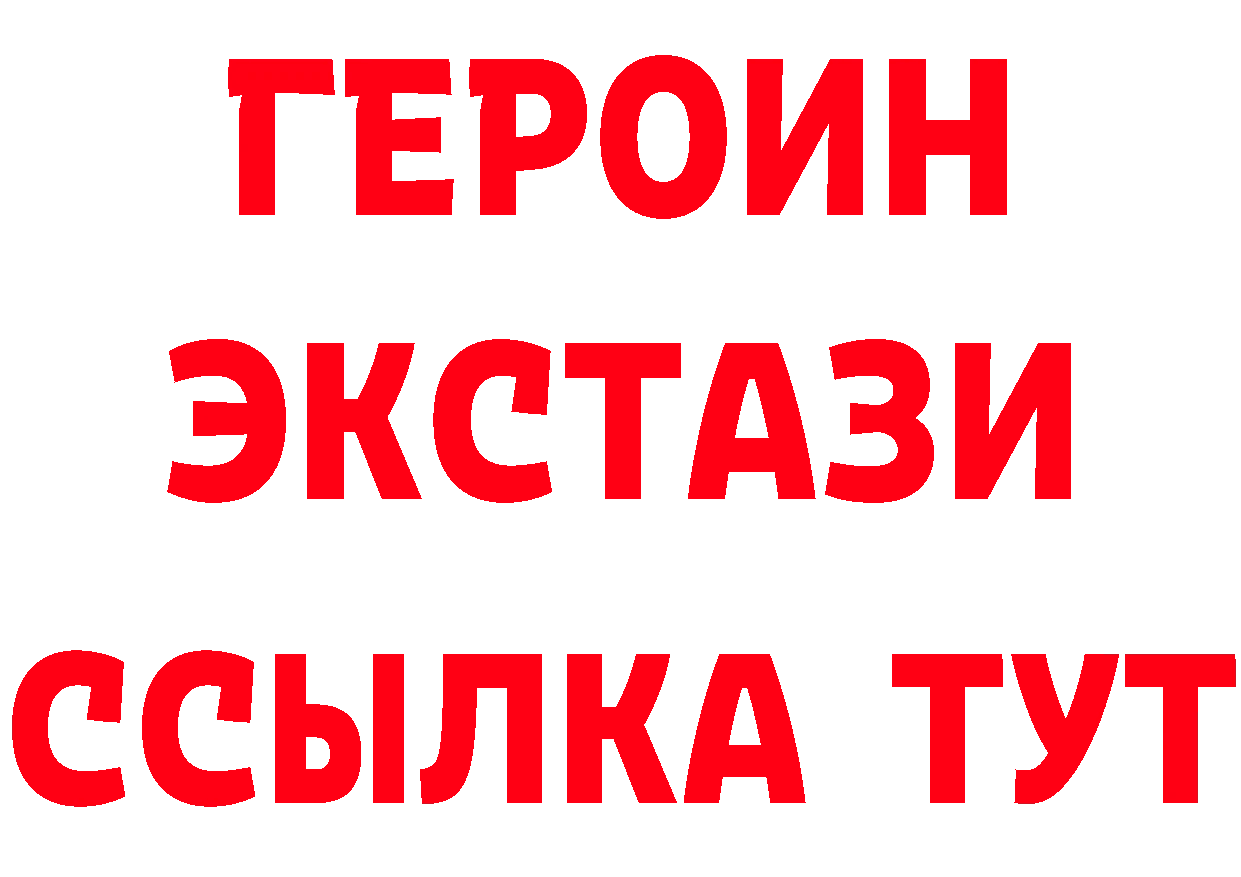 ГЕРОИН
ЭКСТАЗИ
ССЫЛКА ТУТ